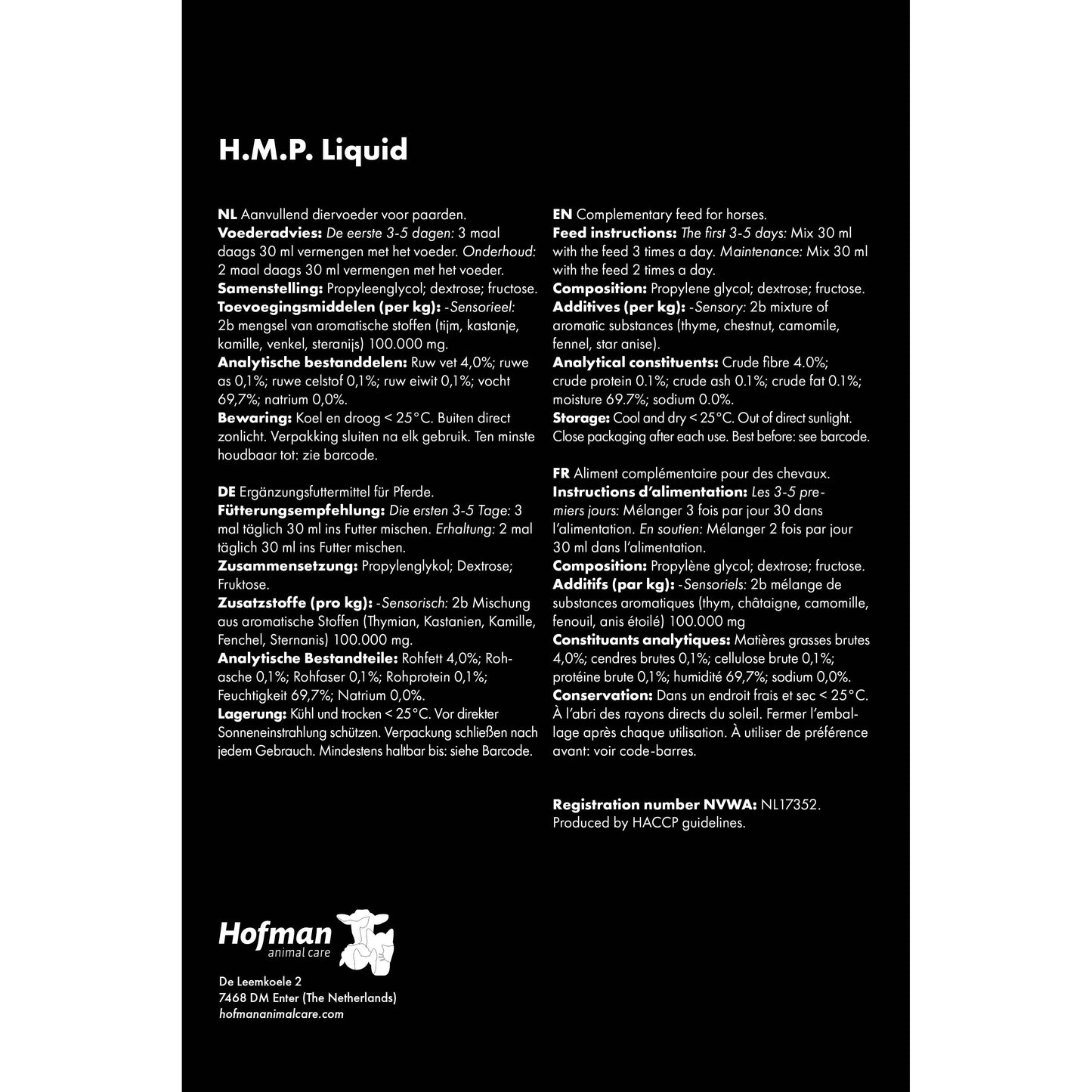 H.M.P. Liquid

NL Aanvullend diervoeder voor paarden.
Voederadvies: De eerste 3-5 dagen: 3 maal daags 30 ml vermengen met het voeder. Onderhoud: 2 maal daags 30 ml vermengen met het voeder.
Samenstelling: Propyleenglycol; dextrose; fructose.
Toevoegingsmiddelen (per kg): -Sensorieel: 2b mengsel van aromatische stoffen (tijm, kastanje, kamille, venkel, steranijs) 100.000 mg.
Analytische bestanddelen: Ruw vet 4,0%; ruwe as 0,1%; ruwe celstof 0,1%; ruw eiwit 0,1%; vocht 69,7%; natrium 0,0%.
Bewaring: Koel en droog < 25°C. Buiten direct zonlicht. Verpakking sluiten na elk gebruik. Ten minste houdbaar tot: zie barcode.

DE Ergänzungsfuttermittel für Pferde.
Fütterungsempfehlung: Die ersten 3-5 Tage: 3 mal täglich 30 ml ins Futter mischen. Erhaltung: 2 mal täglich 30 ml ins Futter mischen.
Zusammensetzung: Propylenglykol; Dextrose; Fruktose.
Zusatzstoffe (pro kg): -Sensorisch: 2b Mischung aus aromatische Stoffen (Thymian, Kastanien, Kamille, Fenchel, Sternanis) 100.000 mg.
Analytische Bestandteile: Rohfett 4,0%; Rohasche 0,1%; Rohfaser 0,1%; Rohprotein 0,1%; Feuchtigkeit 69,7%; Natrium 0,0%.
Lagerung: Kühl und trocken < 25°C. Vor direkter Sonneneinstrahlung schützen. Verpackung schließen nach jedem Gebrauch. Mindestens haltbar bis: siehe Barcode.

EN Complementary feed for horses.
Feed instructions: The first 3-5 days: Mix 30 ml with the feed 3 times a day. Maintenance: Mix 30 ml with the feed 2 times a day.
Composition: Propylene glycol; dextrose; fructose.
Additives (per kg): -Sensory: 2b mixture of aromatic substances (thyme, chestnut, camomile, fennel, star anise).
Analytical constituents: Crude fibre 4.0%; crude protein 0.1%; crude ash 0.1%; crude fat 0.1%; moisture 69.7%; sodium 0.0%.
Storage: Cool and dry < 25°C. Out of direct sunlight. Close packaging after each use. Best before: see barcode.

FR Aliment complémentaire pour des chevaux.
Instructions d'alimentation: Les 3-5 premiers jours: Mélanger 3 fois par jour 30 dans l'alimentation. En soutien: Mélanger 2 fois par jour 30 ml dans l'alimentation.
Composition: Propylène glycol; dextrose; fructose.
Additifs (par kg): -Sensoriels: 2b mélange de substances aromatiques (thym, châtaigne, camomille, fenouil, anis étoilé) 100.000 mg
Constituants analytiques: Matières grasses brutes 4,0%; cendres brutes 0,1%; cellulose brute 0,1%; protéine brute 0,1%; humidité 69,7%; sodium 0,0%.
Conservation: Dans un endroit frais et sec < 25°C. À l'abri des rayons directs du soleil. Fermer l'emballage après chaque utilisation. À utiliser de préférence avant: voir code-barres.

Registration number NVWA: NL17352.
Produced by HACCP guidelines.

Hofman
animal care

De Leemkoele 2
7468 DM Enter (The Netherlands)
hofmananimalcare.com